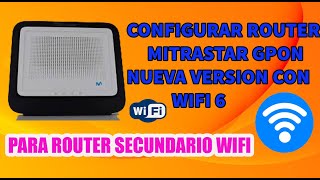 CONFIGURAR ROUTER MITRASTAR GPON NUEVA VERSION CON WIFI 6

WiFi

PARA ROUTER SECUNDARIO WIFI